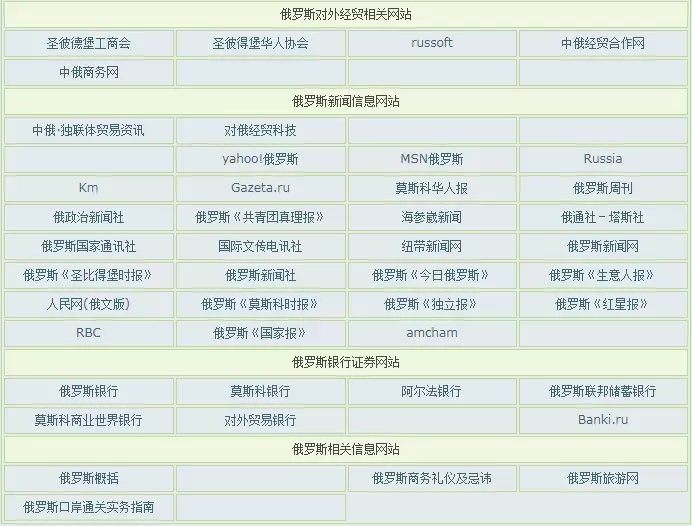 | 俄罗斯对外经贸相关网站 | | | |
|---|---|---|---|
| 圣彼德堡工商会 | 圣彼得堡华人协会 | russoft | 中俄经贸合作网 |
| 中俄商务网 | | | |
| 俄罗斯新闻信息网站 | | | |
| 中俄·独联体贸易资讯 | 对俄经贸科技 | | |
| | yahoo!俄罗斯 | MSN俄罗斯 | Russia |
| Km | Gazeta.ru | 莫斯科华人报 | 俄罗斯周刊 |
| 俄政治新闻社 | 俄罗斯《共青团真理报》 | 海参崴新闻 | 俄通社－塔斯社 |
| 俄罗斯国家通讯社 | 国际文传电讯社 | 纽带新闻网 | 俄罗斯新闻网 |
| 俄罗斯《圣比得堡时报》 | 俄罗斯新闻社 | 俄罗斯《今日俄罗斯》 | 俄罗斯《生意人报》 |
| 人民网(俄文版) | 俄罗斯《莫斯科时报》 | 俄罗斯《独立报》 | 俄罗斯《红星报》 |
| RBC | 俄罗斯《国家报》 | amcham | |
| 俄罗斯银行证券网站 | | | |
| 俄罗斯银行 | 莫斯科银行 | 阿尔法银行 | 俄罗斯联邦储蓄银行 |
| 莫斯科商业世界银行 | 对外贸易银行 | | Banki.ru |
| 俄罗斯相关信息网站 | | | |
| 俄罗斯概括 | | 俄罗斯商务礼仪及忌讳 | 俄罗斯旅游网 |
| 俄罗斯口岸通关实务指南 | | | |